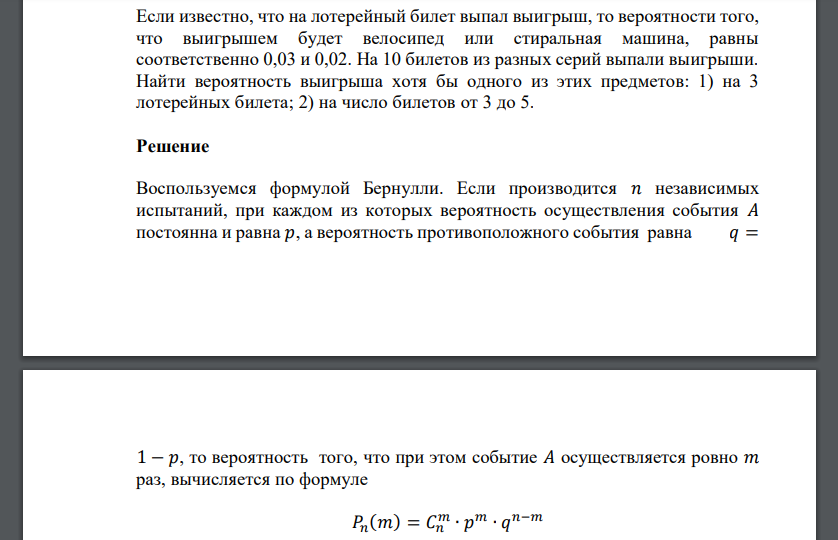 Если известно, что на лотерейный билет выпал выигрыш, то вероятности того, что выигрышем будет велосипед или стиральная машина, равны соответственно 0,03 и 0,02. На 10 билетов из разных серий выпали выигрыши. Найти вероятность выигрыша хотя бы одного из этих предметов: 1) на 3 лотерейных билета; 2) на число билетов от 3 до 5.

Решение

Воспользуемся формулой Бернулли. Если производится $n$ независимых испытаний, при каждом из которых вероятность осуществления события $A$ постоянна и равна $p$, а вероятность противоположного события равна $q =$

$1 - p$, то вероятность того, что при этом событие $A$ осуществляется ровно $m$ раз, вычисляется по формуле

$P_n(m) = C_n^m \cdot p^m \cdot q^{n-m}$